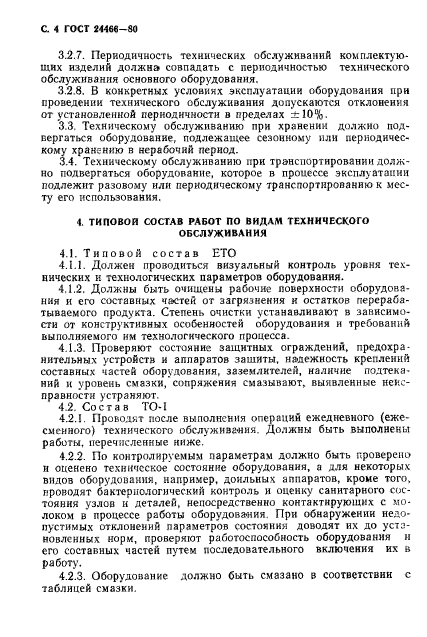 С. 4 ГОСТ 24466—80

3.2.7. Периодичность технических обслуживаний комплектующих изделий должна совпадать с периодичностью технического обслуживания основного оборудования.

3.2.8. В конкретных условиях эксплуатации оборудования при проведении технического обслуживания допускаются отклонения от установленной периодичности в пределах $\pm 10\%$.

3.3. Техническому обслуживанию при хранении должно подвергаться оборудование, подлежащее сезонному или периодическому хранению в нерабочий период.

3.4. Техническому обслуживанию при транспортировании должно подвергаться оборудование, которое в процессе эксплуатации подлежит разовому или периодическому транспортированию к месту его использования.

4. ТИПОВОЙ СОСТАВ РАБОТ ПО ВИДАМ ТЕХНИЧЕСКОГО ОБСЛУЖИВАНИЯ

4.1. Типовой состав ЕТО

4.1.1. Должен проводиться визуальный контроль уровня технических и технологических параметров оборудования.

4.1.2. Должны быть очищены рабочие поверхности оборудования и его составных частей от загрязнения и остатков перерабатываемого продукта. Степень очистки устанавливают в зависимости от конструктивных особенностей оборудования и требований выполняемого им технологического процесса.

4.1.3. Проверяют состояние защитных ограждений, предохранительных устройств и аппаратов защиты, надежность креплений составных частей оборудования, заземлителей, наличие подтеканий и уровень смазки, сопряжения смазывают, выявленные неисправности устраняют.

4.2. Состав ТО-1

4.2.1. Проводят после выполнения операций ежедневного (ежесменного) технического обслуживания. Должны быть выполнены работы, перечисленные ниже.

4.2.2. По контролируемым параметрам должно быть проверено и оценено техническое состояние оборудования, а для некоторых видов оборудования, например, доильных аппаратов, кроме того, проводят бактериологический контроль и оценку санитарного состояния узлов и деталей, непосредственно контактирующих с молоком в процессе работы оборудования. При обнаружении недопустимых отклонений параметров состояния доводят их до установленных норм, проверяют работоспособность оборудования и его составных частей путем последовательного включения их в работу.

4.2.3. Оборудование должно быть смазано в соответствии с таблицей смазки.